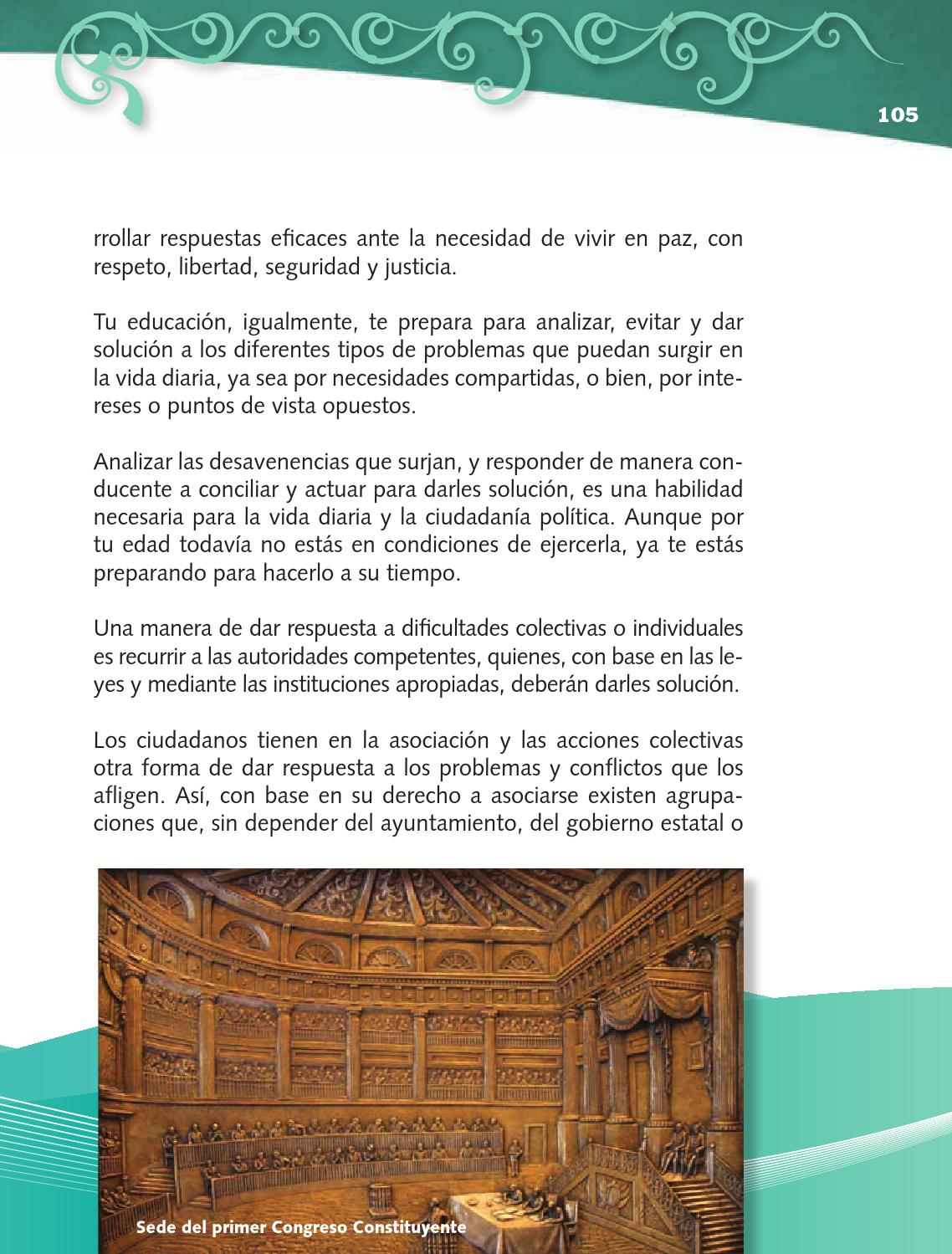 105

rrollar respuestas eficaces ante la necesidad de vivir en paz, con respeto, libertad, seguridad y justicia.

Tu educación, igualmente, te prepara para analizar, evitar y dar solución a los diferentes tipos de problemas que puedan surgir en la vida diaria, ya sea por necesidades compartidas, o bien, por intereses o puntos de vista opuestos.

Analizar las desavenencias que surjan, y responder de manera conducente a conciliar y actuar para darles solución, es una habilidad necesaria para la vida diaria y la ciudadanía política. Aunque por tu edad todavía no estás en condiciones de ejercerla, ya te estás preparando para hacerlo a su tiempo.

Una manera de dar respuesta a dificultades colectivas o individuales es recurrir a las autoridades competentes, quienes, con base en las leyes y mediante las instituciones apropiadas, deberán darles solución.

Los ciudadanos tienen en la asociación y las acciones colectivas otra forma de dar respuesta a los problemas y conflictos que los afligen. Así, con base en su derecho a asociarse existen agrupaciones que, sin depender del ayuntamiento, del gobierno estatal o

Sede del primer Congreso Constituyente